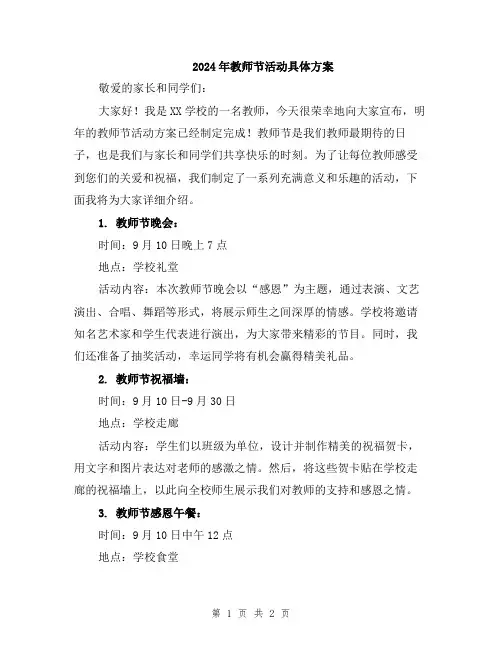 2024年教师节活动具体方案

敬爱的家长和同学们：

大家好！我是XX学校的一名教师，今天很荣幸地向大家宣布，明年的教师节活动方案已经制定完成！教师节是我们教师最期待的日子，也是我们与家长和同学们共享快乐的时刻。为了让每位教师感受到您们的关爱和祝福，我们制定了一系列充满意义和乐趣的活动，下面我将为大家详细介绍。

1. 教师节晚会：

时间：9月10日晚上7点

地点：学校礼堂

活动内容：本次教师节晚会以“感恩”为主题，通过表演、文艺演出、合唱、舞蹈等形式，将展示师生之间深厚的情感。学校将邀请知名艺术家和学生代表进行演出，为大家带来精彩的节目。同时，我们还准备了抽奖活动，幸运同学将有机会赢得精美礼品。

2. 教师节祝福墙：

时间：9月10日-9月30日

地点：学校走廊

活动内容：学生们以班级为单位，设计并制作精美的祝福贺卡，用文字和图片表达对老师的感激之情。然后，将这些贺卡贴在学校走廊的祝福墙上，以此向全校师生展示我们对教师的支持和感恩之情。

3. 教师节感恩午餐：

时间：9月10日中午12点

地点：学校食堂

第 1 页 共 2 页